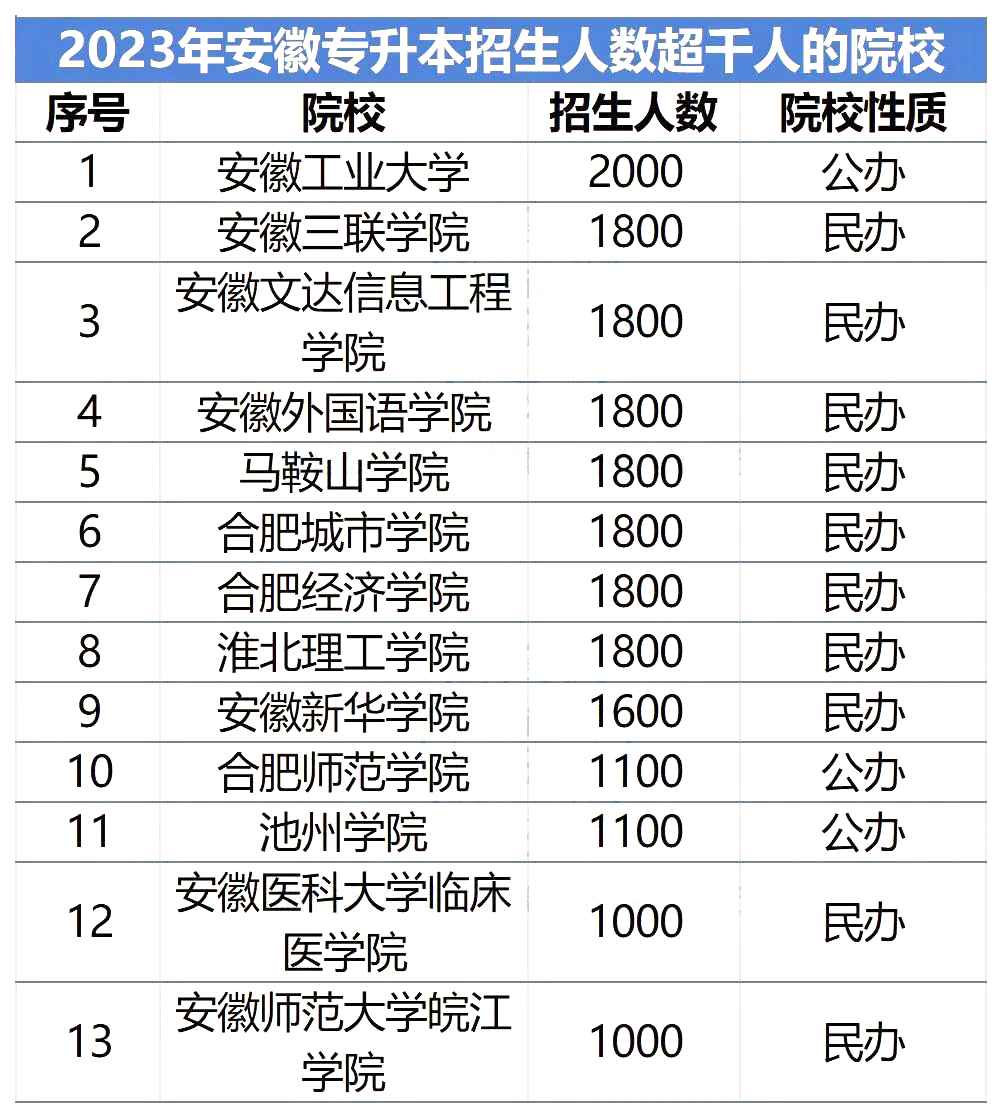 2023年安徽专升本招生人数超千人的院校

| 序号 | 院校 | 招生人数 | 院校性质 |
|---|---|---|---|
| 1 | 安徽工业大学 | 2000 | 公办 |
| 2 | 安徽三联学院 | 1800 | 民办 |
| 3 | 安徽文达信息工程学院 | 1800 | 民办 |
| 4 | 安徽外国语学院 | 1800 | 民办 |
| 5 | 马鞍山学院 | 1800 | 民办 |
| 6 | 合肥城市学院 | 1800 | 民办 |
| 7 | 合肥经济学院 | 1800 | 民办 |
| 8 | 淮北理工学院 | 1800 | 民办 |
| 9 | 安徽新华学院 | 1600 | 民办 |
| 10 | 合肥师范学院 | 1100 | 公办 |
| 11 | 池州学院 | 1100 | 公办 |
| 12 | 安徽医科大学临床医学院 | 1000 | 民办 |
| 13 | 安徽师范大学皖江学院 | 1000 | 民办 |